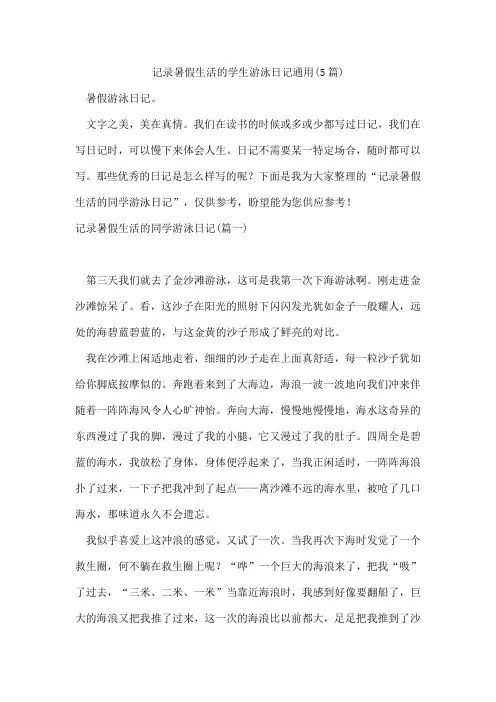 记录暑假生活的学生游泳日记通用(5篇)

暑假游泳日记。

文字之美，美在真情。我们在读书的时候或多或少都写过日记，我们在写日记时，可以慢下来体会人生。日记不需要某一特定场合，随时都可以写。那些优秀的日记是怎么样写的呢？下面是我为大家整理的“记录暑假生活的同学游泳日记”，仅供参考，盼望能为您供应参考！

记录暑假生活的同学游泳日记(篇一)

第三天我们就去了金沙滩游泳，这可是我第一次下海游泳啊。刚走进金沙滩惊呆了。看，这沙子在阳光的照射下闪闪发光犹如金子一般耀人，远处的海碧蓝碧蓝的，与这金黄的沙子形成了鲜亮的对比。

我在沙滩上闲适地走着，细细的沙子走在上面真舒适，每一粒沙子犹如给你脚底按摩似的。奔跑着来到了大海边，海浪一波一波地向我们冲来伴随着一阵阵海风令人心旷神怡。奔向大海，慢慢地慢慢地，海水这奇异的东西漫过了我的脚，漫过了我的小腿，它又漫过了我的肚子。四周全是碧蓝的海水，我放松了身体，身体便浮起来了，当我正闲适时，一阵阵海浪扑了过来，一下子把我冲到了起点——离沙滩不远的海水里，被呛了几口海水，那味道永久不会遗忘。

我似乎喜爱上这冲浪的感觉，又试了一次。当我再次下海时发觉了一个救生圈，何不躺在救生圈上呢？“哗”一个巨大的海浪来了，把我“吸”了过去，“三米、二米、一米”当靠近海浪时，我感到好像要翻船了，巨大的海浪又把我推了过来，这一次的海浪比以前都大，足足把我推到了沙